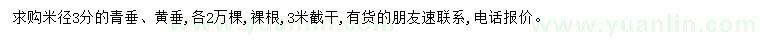 求购米径3分的青垂、黄垂，各2万棵，裸根，3米截干，有货的朋友速联系，电话报价。

www.yuanlin.com